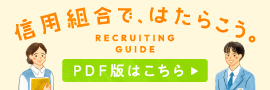 信用組合で、はたらこう。

RECRUITING GUIDE

PDF版はこちら ▶